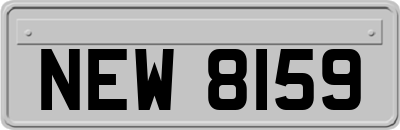 NEW 8159